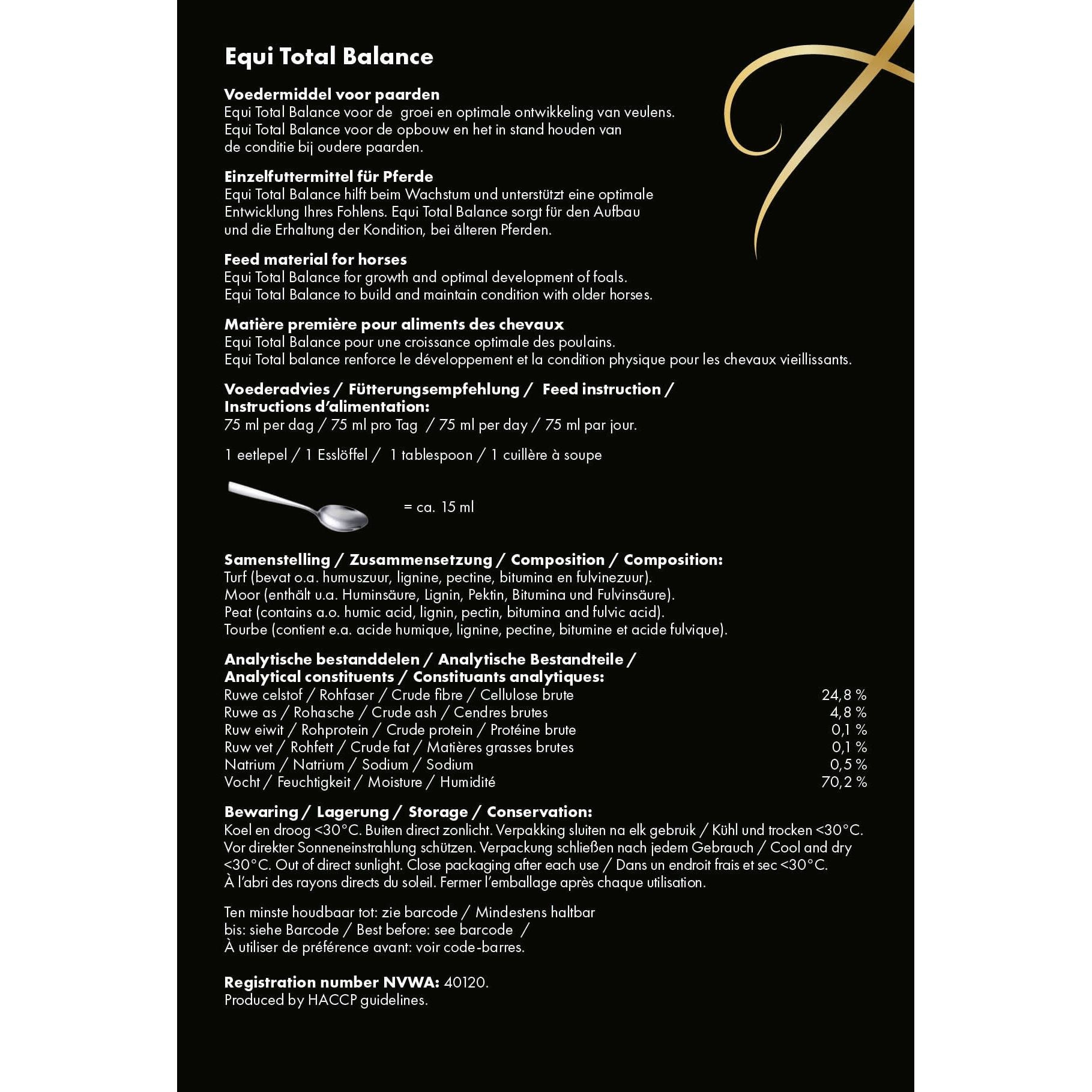 Equi Total Balance

Voedermiddel voor paarden
Equi Total Balance voor de groei en optimale ontwikkeling van veulens.
Equi Total Balance voor de opbouw en het in stand houden van de conditie bij oudere paarden.

Einzelfuttermittel für Pferde
Equi Total Balance hilft beim Wachstum und unterstützt eine optimale Entwicklung Ihres Fohlens. Equi Total Balance sorgt für den Aufbau und die Erhaltung der Kondition, bei älteren Pferden.

Feed material for horses
Equi Total Balance for growth and optimal development of foals.
Equi Total Balance to build and maintain condition with older horses.

Matière première pour aliments des chevaux
Equi Total Balance pour une croissance optimale des poulains.
Equi Total balance renforce le développement et la condition physique pour les chevaux vieillissants.

Voederadvies / Fütterungsempfehlung / Feed instruction / Instructions d'alimentation:
75 ml per dag / 75 ml pro Tag / 75 ml per day / 75 ml par jour.

1 eetlepel / 1 Esslöffel / 1 tablespoon / 1 cuillère à soupe

= ca. 15 ml

Samenstelling / Zusammensetzung / Composition / Composition:
Turf (bevat o.a. humuszuur, lignine, pectine, bitumina en fulvinezuur).
Moor (enthält u.a. Huminsäure, Lignin, Pektin, Bitumina und Fulvinsäure).
Peat (contains a.o. humic acid, lignin, pectin, bitumina and fulvic acid).
Tourbe (contient e.a. acide humique, lignine, pectine, bitumine et acide fulvique).

Analytische bestanddelen / Analytische Bestandteile / Analytical constituents / Constituants analytiques:
| | |
|---|---|
| Ruwe celstof / Rohfaser / Crude fibre / Cellulose brute | 24,8 % |
| Ruwe as / Rohasche / Crude ash / Cendres brutes | 4,8 % |
| Ruw eiwit / Rohprotein / Crude protein / Protéine brute | 0,1 % |
| Ruw vet / Rohfett / Crude fat / Matières grasses brutes | 0,1 % |
| Natrium / Natrium / Sodium / Sodium | 0,5 % |
| Vocht / Feuchtigkeit / Moisture / Humidité | 70,2 % |

Bewaring / Lagerung / Storage / Conservation:
Koel en droog <30°C. Buiten direct zonlicht. Verpakking sluiten na elk gebruik / Kühl und trocken <30°C. Vor direkter Sonneneinstrahlung schützen. Verpackung schließen nach jedem Gebrauch / Cool and dry <30°C. Out of direct sunlight. Close packaging after each use / Dans un endroit frais et sec <30°C. À l'abri des rayons directs du soleil. Fermer l'emballage après chaque utilisation.

Ten minste houdbaar tot: zie barcode / Mindestens haltbar bis: siehe Barcode / Best before: see barcode / À utiliser de préférence avant: voir code-barres.

Registration number NVWA: 40120.
Produced by HACCP guidelines.